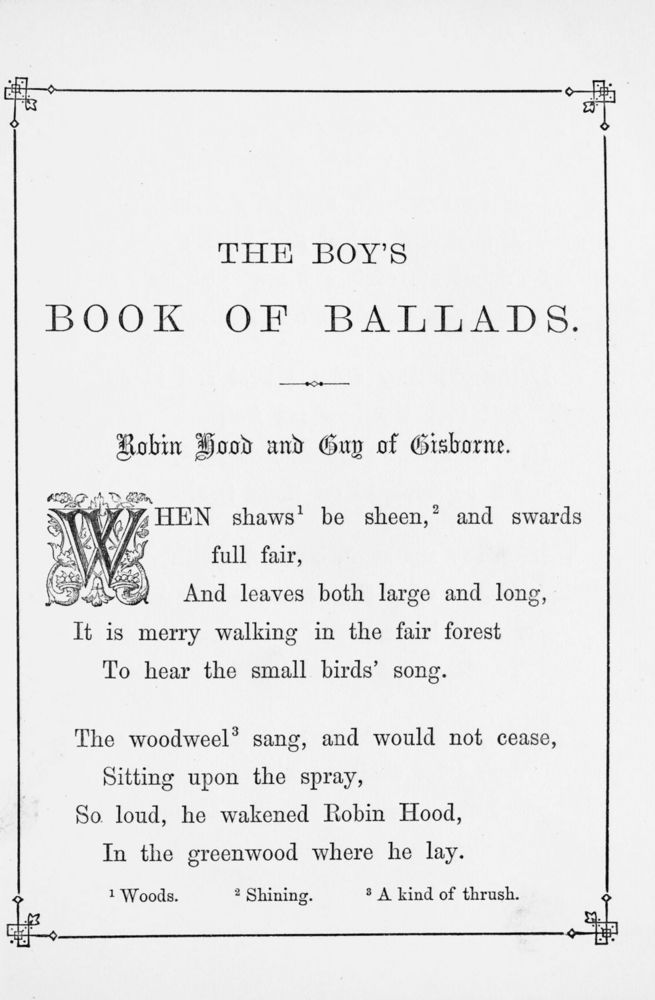 THE BOY'S

BOOK OF BALLADS.

Robin Hood and Guy of Gisborne.

WHEN shaws$^1$ be sheen,$^2$ and swards full fair,
And leaves both large and long,
It is merry walking in the fair forest
To hear the small birds' song.

The woodweel$^3$ sang, and would not cease,
Sitting upon the spray,
So loud, he wakened Robin Hood,
In the greenwood where he lay.

$^1$ Woods. $^2$ Shining. $^3$ A kind of thrush.